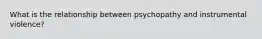 What is the relationship between psychopathy and instrumental violence?